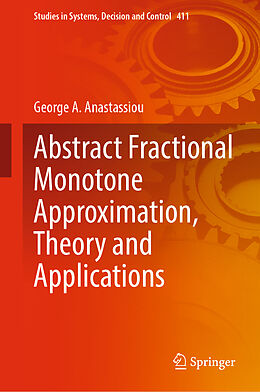 Studies in Systems, Decision and Control 411

George A. Anastassiou

Abstract Fractional Monotone Approximation, Theory and Applications

Springer